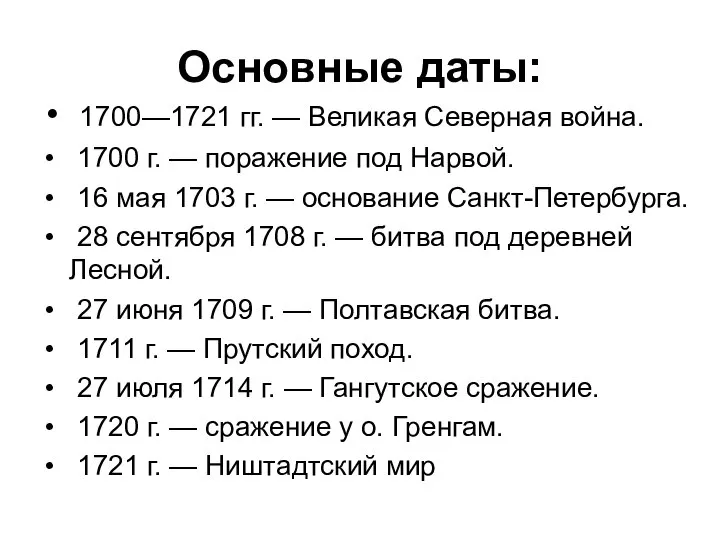 Основные даты:

• 1700—1721 гг. — Великая Северная война.
• 1700 г. — поражение под Нарвой.
• 16 мая 1703 г. — основание Санкт-Петербурга.
• 28 сентября 1708 г. — битва под деревней Лесной.
• 27 июня 1709 г. — Полтавская битва.
• 1711 г. — Прутский поход.
• 27 июля 1714 г. — Гангутское сражение.
• 1720 г. — сражение у о. Гренгам.
• 1721 г. — Ништадтский мир